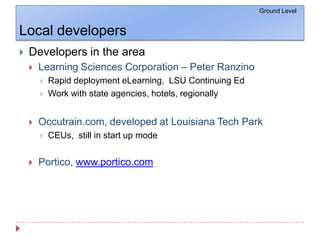 Ground Level

Local developers

Developers in the area

Learning Sciences Corporation – Peter Ranzino

Rapid deployment eLearning, LSU Continuing Ed

Work with state agencies, hotels, regionally

Occutrain.com, developed at Louisiana Tech Park

CEUs, still in start up mode

Portico, www.portico.com